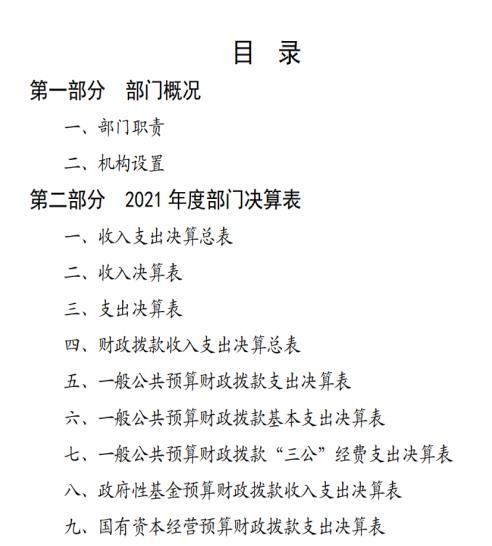 目 录

第一部分 部门概况

一、部门职责

二、机构设置

第二部分 2021 年度部门决算表

一、收入支出决算总表

二、收入决算表

三、支出决算表

四、财政拨款收入支出决算总表

五、一般公共预算财政拨款支出决算表

六、一般公共预算财政拨款基本支出决算表

七、一般公共预算财政拨款“三公”经费支出决算表

八、政府性基金预算财政拨款收入支出决算表

九、国有资本经营预算财政拨款支出决算表